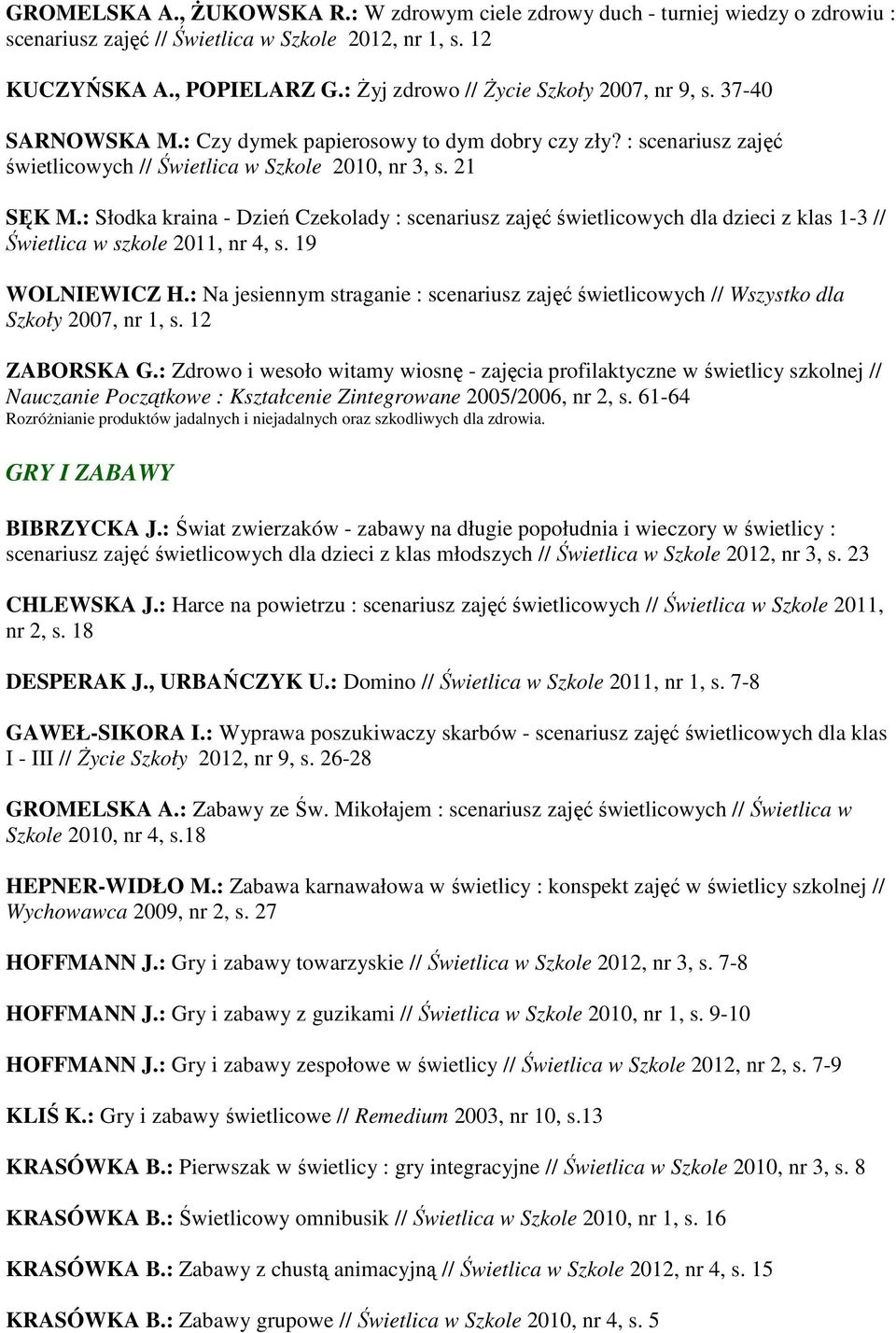 GROMELSKA A., ŻUKOWSKA R.: W zdrowym ciele zdrowy duch - turniej wiedzy o zdrowiu : scenariusz zajęć // Świetlica w Szkole 2012, nr 1, s. 12

KUCZYŃSKA A., POPIELARZ G.: Żyj zdrowo // Życie Szkoły 2007, nr 9, s. 37-40

SARNOWSKA M.: Czy dymek papierosowy to dym dobry czy zły? : scenariusz zajęć świetlicowych // Świetlica w Szkole 2010, nr 3, s. 21

SĘK M.: Słodka kraina - Dzień Czekolady : scenariusz zajęć świetlicowych dla dzieci z klas 1-3 // Świetlica w szkole 2011, nr 4, s. 19

WOLNIEWICZ H.: Na jesiennym straganie : scenariusz zajęć świetlicowych // Wszystko dla Szkoły 2007, nr 1, s. 12

ZABORSKA G.: Zdrowo i wesoło witamy wiosnę - zajęcia profilaktyczne w świetlicy szkolnej // Nauczanie Początkowe : Kształcenie Zintegrowane 2005/2006, nr 2, s. 61-64
Rozróżnianie produktów jadalnych i niejadalnych oraz szkodliwych dla zdrowia.

GRY I ZABAWY

BIBRZYCKA J.: Świat zwierzaków - zabawy na długie popołudnia i wieczory w świetlicy : scenariusz zajęć świetlicowych dla dzieci z klas młodszych // Świetlica w Szkole 2012, nr 3, s. 23

CHLEWSKA J.: Harce na powietrzu : scenariusz zajęć świetlicowych // Świetlica w Szkole 2011, nr 2, s. 18

DESPERAK J., URBAŃCZYK U.: Domino // Świetlica w Szkole 2011, nr 1, s. 7-8

GAWEŁ-SIKORA I.: Wyprawa poszukiwaczy skarbów - scenariusz zajęć świetlicowych dla klas I - III // Życie Szkoły 2012, nr 9, s. 26-28

GROMELSKA A.: Zabawy ze Św. Mikołajem : scenariusz zajęć świetlicowych // Świetlica w Szkole 2010, nr 4, s.18

HEPNER-WIDŁO M.: Zabawa karnawałowa w świetlicy : konspekt zajęć w świetlicy szkolnej // Wychowawca 2009, nr 2, s. 27

HOFFMANN J.: Gry i zabawy towarzyskie // Świetlica w Szkole 2012, nr 3, s. 7-8

HOFFMANN J.: Gry i zabawy z guzikami // Świetlica w Szkole 2010, nr 1, s. 9-10

HOFFMANN J.: Gry i zabawy zespołowe w świetlicy // Świetlica w Szkole 2012, nr 2, s. 7-9

KLIŚ K.: Gry i zabawy świetlicowe // Remedium 2003, nr 10, s.13

KRASÓWKA B.: Pierwszak w świetlicy : gry integracyjne // Świetlica w Szkole 2010, nr 3, s. 8

KRASÓWKA B.: Świetlicowy omnibusik // Świetlica w Szkole 2010, nr 1, s. 16

KRASÓWKA B.: Zabawy z chustą animacyjną // Świetlica w Szkole 2012, nr 4, s. 15

KRASÓWKA B.: Zabawy grupowe // Świetlica w Szkole 2010, nr 4, s. 5